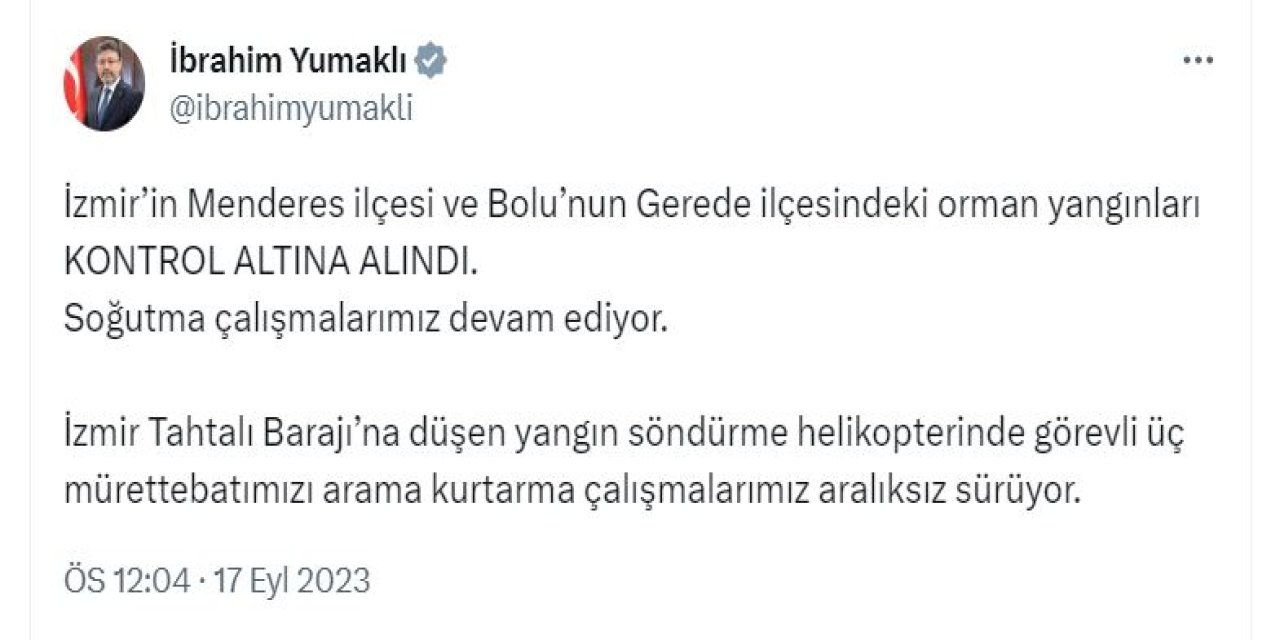 İbrahim Yumaklı
@ibrahimyumakli

İzmir'in Menderes ilçesi ve Bolu'nun Gerede ilçesindeki orman yangınları KONTROL ALTINA ALINDI.
Soğutma çalışmalarımız devam ediyor.

İzmir Tahtalı Barajı'na düşen yangın söndürme helikopterinde görevli üç mürettebatımızı arama kurtarma çalışmalarımız aralıksız sürüyor.

ÖS 12:04 · 17 Eyl 2023